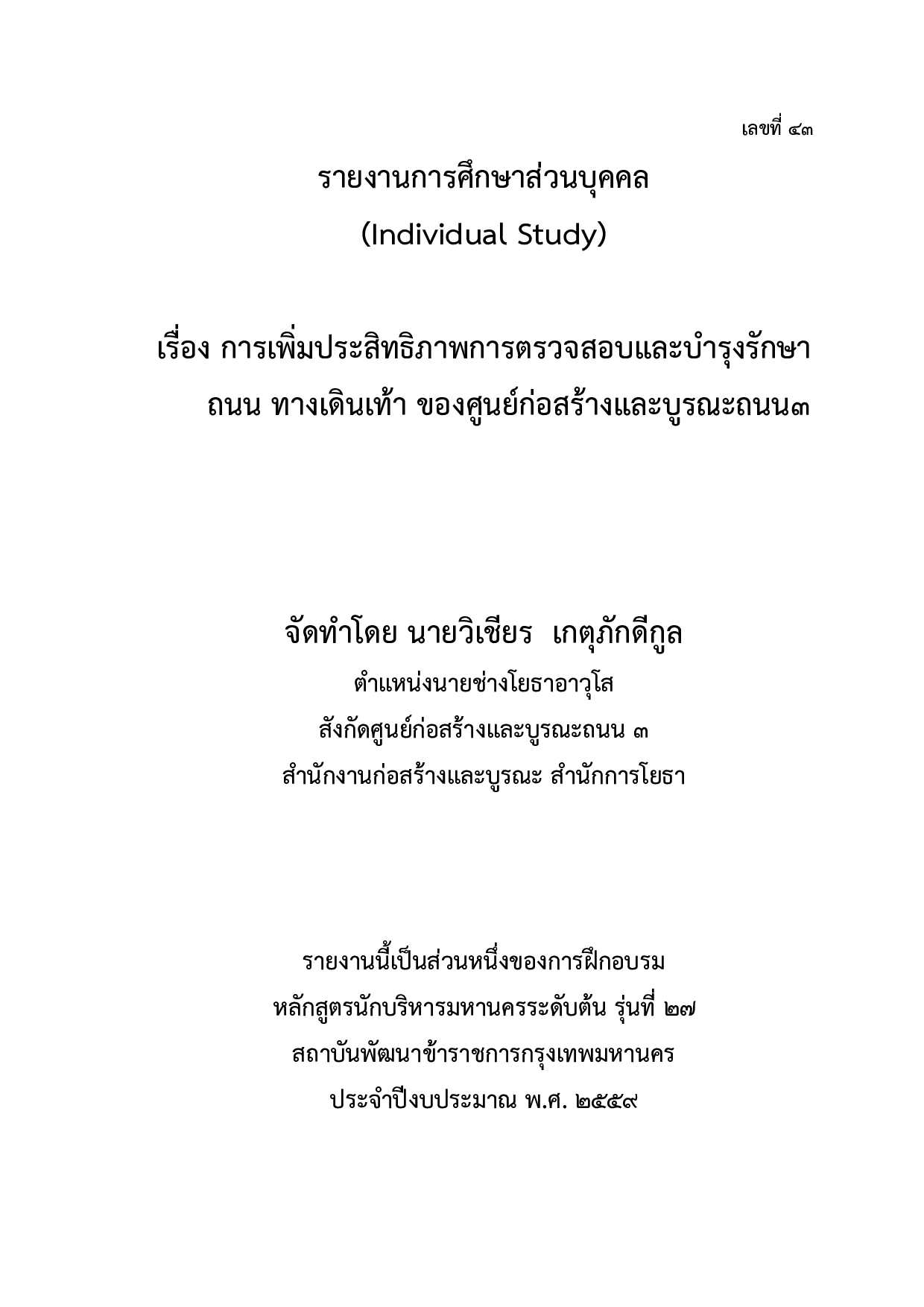 เลขที่ ๔๓

รายงานการศึกษาส่วนบุคคล
(Individual Study)

เรื่อง การเพิ่มประสิทธิภาพการตรวจสอบและบำรุงรักษา ถนน ทางเดินเท้า ของศูนย์ก่อสร้างและบูรณะถนน๓

จัดทำโดย นายวิเชียร เกตุภักดีกูล
ตำแหน่งนายช่างโยธาอาวุโส
สังกัดศูนย์ก่อสร้างและบูรณะถนน ๓
สำนักงานก่อสร้างและบูรณะ สำนักการโยธา

รายงานนี้เป็นส่วนหนึ่งของการฝึกอบรม
หลักสูตรนักบริหารมหานครระดับต้น รุ่นที่ ๒๗
สถาบันพัฒนาข้าราชการกรุงเทพมหานคร
ประจำปีงบประมาณ พ.ศ. ๒๕๕๙